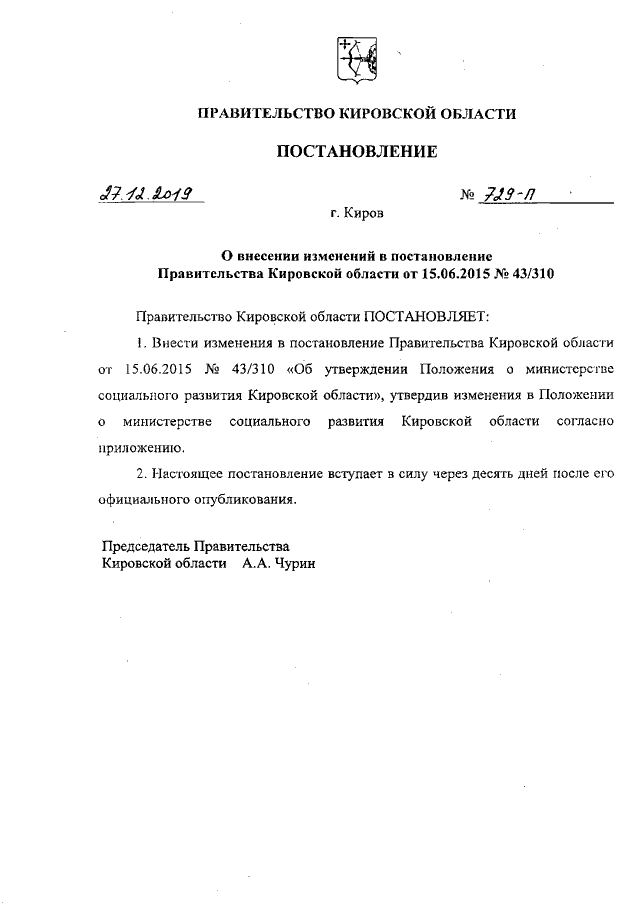 ПРАВИТЕЛЬСТВО КИРОВСКОЙ ОБЛАСТИ

ПОСТАНОВЛЕНИЕ

27.12.2019 № 729-П

г. Киров

О внесении изменений в постановление Правительства Кировской области от 15.06.2015 № 43/310

Правительство Кировской области ПОСТАНОВЛЯЕТ:

1. Внести изменения в постановление Правительства Кировской области от 15.06.2015 № 43/310 «Об утверждении Положения о министерстве социального развития Кировской области», утвердив изменения в Положении о министерстве социального развития Кировской области согласно приложению.

2. Настоящее постановление вступает в силу через десять дней после его официального опубликования.

Председатель Правительства Кировской области А.А. Чурин